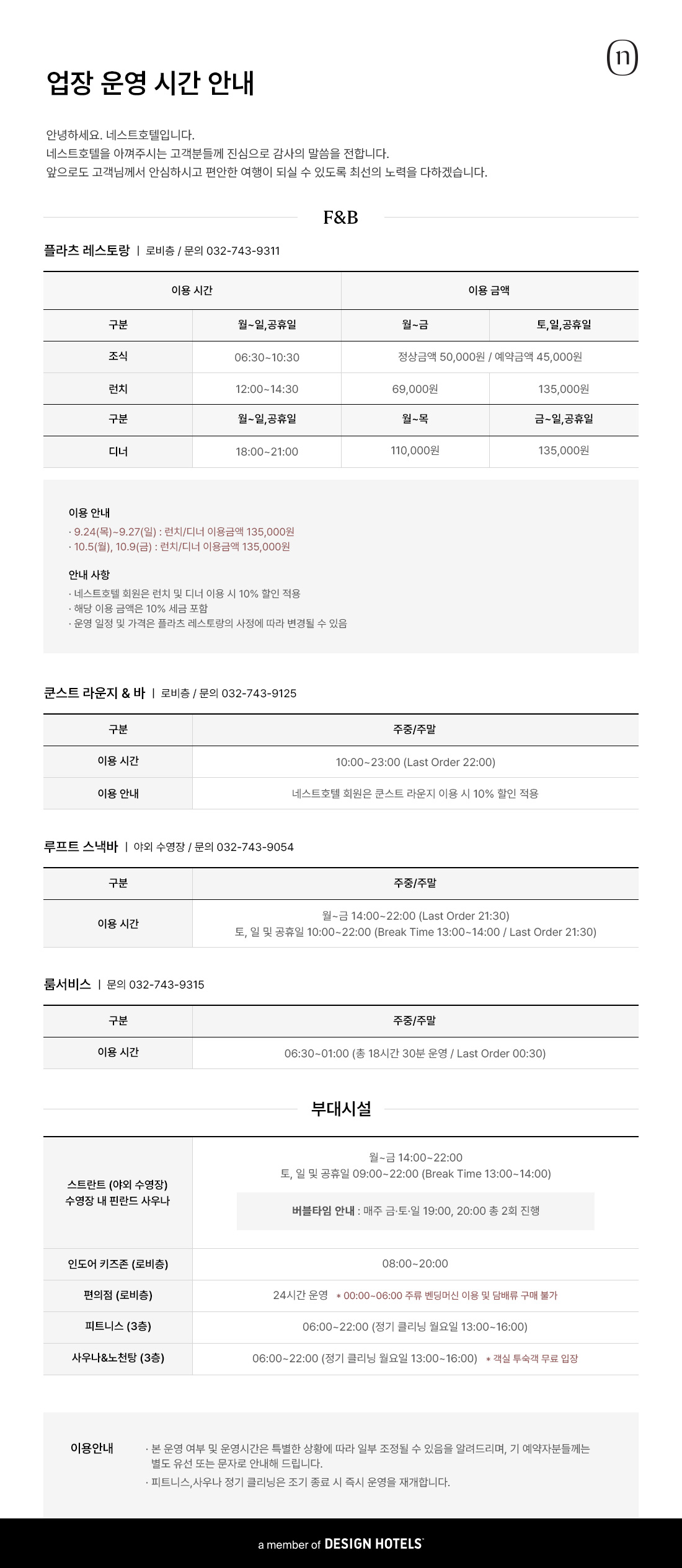 n

업장 운영 시간 안내

안녕하세요. 네스트호텔입니다.
네스트호텔을 아껴주시는 고객분들께 진심으로 감사의 말씀을 전합니다.
앞으로도 고객님께서 안심하시고 편안한 여행이 되실 수 있도록 최선의 노력을 다하겠습니다.

F&B

플라츠 레스토랑 | 로비층 / 문의 032-743-9311

| 이용 시간 | | 이용 금액 | |
|---|---|---|---|
| 구분 | 월~일,공휴일 | 월~금 | 토,일,공휴일 |
| 조식 | 06:30~10:30 | 정상금액 50,000원 / 예약금액 45,000원 | |
| 런치 | 12:00~14:30 | 69,000원 | 135,000원 |
| 구분 | 월~일,공휴일 | 월~목 | 금~일,공휴일 |
| 디너 | 18:00~21:00 | 110,000원 | 135,000원 |

이용 안내
· 9.24(목)~9.27(일) : 런치/디너 이용금액 135,000원
· 10.5(월), 10.9(금) : 런치/디너 이용금액 135,000원

안내 사항
· 네스트호텔 회원은 런치 및 디너 이용 시 10% 할인 적용
· 해당 이용 금액은 10% 세금 포함
· 운영 일정 및 가격은 플라츠 레스토랑의 사정에 따라 변경될 수 있음

쿤스트 라운지 & 바 | 로비층 / 문의 032-743-9125

| 구분 | 주중/주말 |
|---|---|
| 이용 시간 | 10:00~23:00 (Last Order 22:00) |
| 이용 안내 | 네스트호텔 회원은 쿤스트 라운지 이용 시 10% 할인 적용 |

루프트 스낵바 | 야외 수영장 / 문의 032-743-9054

| 구분 | 주중/주말 |
|---|---|
| 이용 시간 | 월~금 14:00~22:00 (Last Order 21:30) 토, 일 및 공휴일 10:00~22:00 (Break Time 13:00~14:00 / Last Order 21:30) |

룸서비스 | 문의 032-743-9315

| 구분 | 주중/주말 |
|---|---|
| 이용 시간 | 06:30~01:00 (총 18시간 30분 운영 / Last Order 00:30) |

부대시설

| | |
|---|---|
| 스트란트 (야외 수영장) 수영장 내 핀란드 사우나 | 월~금 14:00~22:00 토, 일 및 공휴일 09:00~22:00 (Break Time 13:00~14:00) 버블타임 안내 : 매주 금·토·일 19:00, 20:00 총 2회 진행 |
| 인도어 키즈존 (로비층) | 08:00~20:00 |
| 편의점 (로비층) | 24시간 운영 * 00:00~06:00 주류 벤딩머신 이용 및 담배류 구매 불가 |
| 피트니스 (3층) | 06:00~22:00 (정기 클리닝 월요일 13:00~16:00) |
| 사우나&노천탕 (3층) | 06:00~22:00 (정기 클리닝 월요일 13:00~16:00) * 객실 투숙객 무료 입장 |

이용안내
· 본 운영 여부 및 운영시간은 특별한 상황에 따라 일부 조정될 수 있음을 알려드리며, 기 예약자분들께는 별도 유선 또는 문자로 안내해 드립니다.
· 피트니스,사우나 정기 클리닝은 조기 종료 시 즉시 운영을 재개합니다.

a member of DESIGN HOTELS